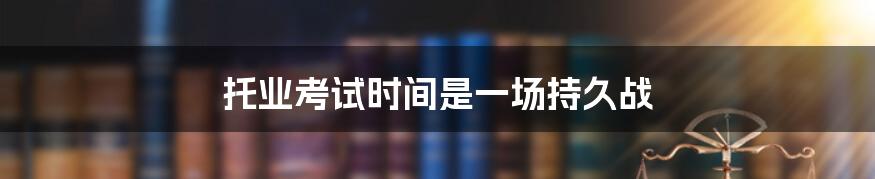 托业考试时间是一场持久战